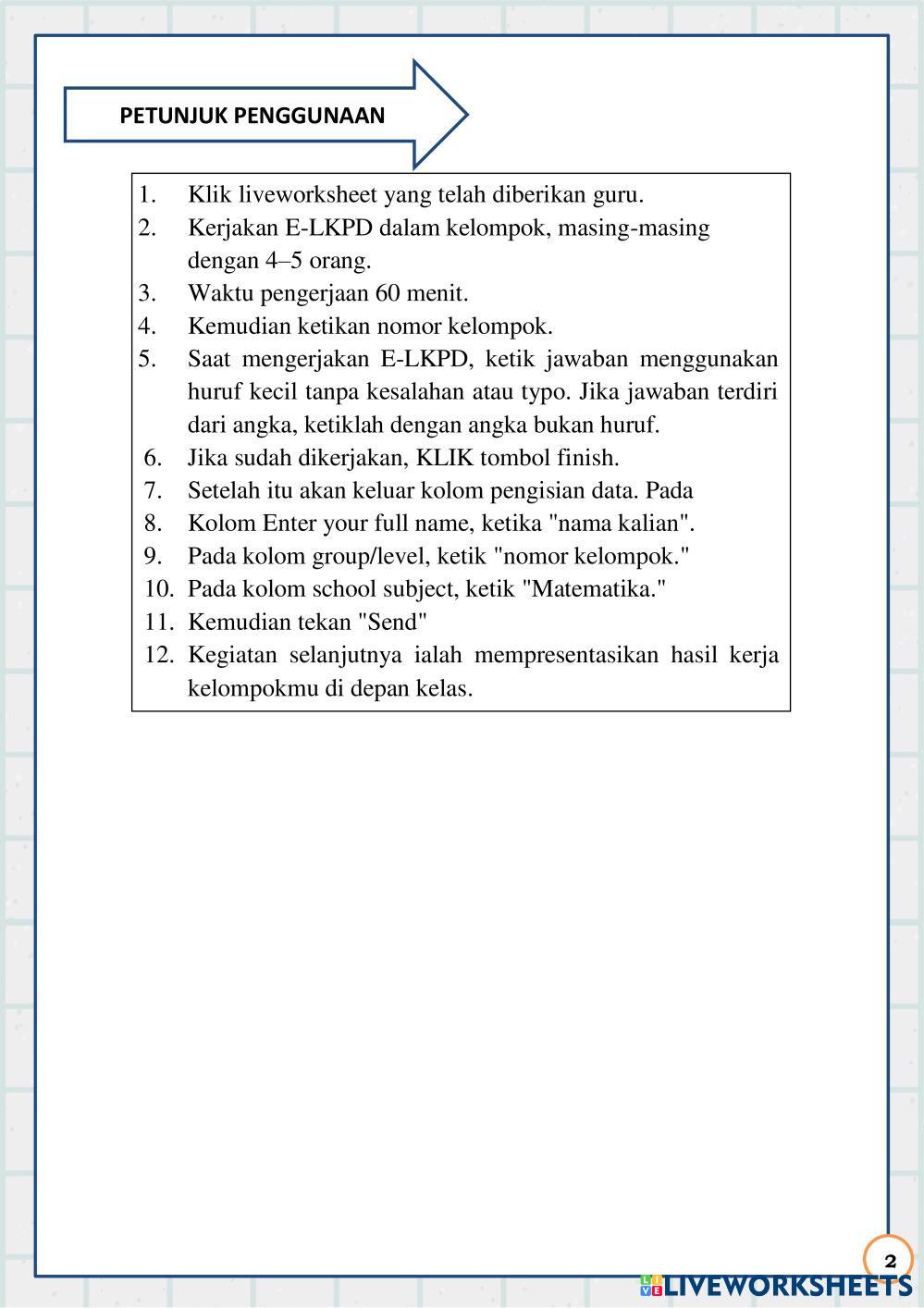 PETUNJUK PENGGUNAAN

1. Klik liveworksheet yang telah diberikan guru.
2. Kerjakan E-LKPD dalam kelompok, masing-masing dengan 4–5 orang.
3. Waktu pengerjaan 60 menit.
4. Kemudian ketikan nomor kelompok.
5. Saat mengerjakan E-LKPD, ketik jawaban menggunakan huruf kecil tanpa kesalahan atau typo. Jika jawaban terdiri dari angka, ketiklah dengan angka bukan huruf.
6. Jika sudah dikerjakan, KLIK tombol finish.
7. Setelah itu akan keluar kolom pengisian data. Pada
8. Kolom Enter your full name, ketika "nama kalian".
9. Pada kolom group/level, ketik "nomor kelompok."
10. Pada kolom school subject, ketik "Matematika."
11. Kemudian tekan "Send"
12. Kegiatan selanjutnya ialah mempresentasikan hasil kerja kelompokmu di depan kelas.

2

LIVEWORKSHEETS